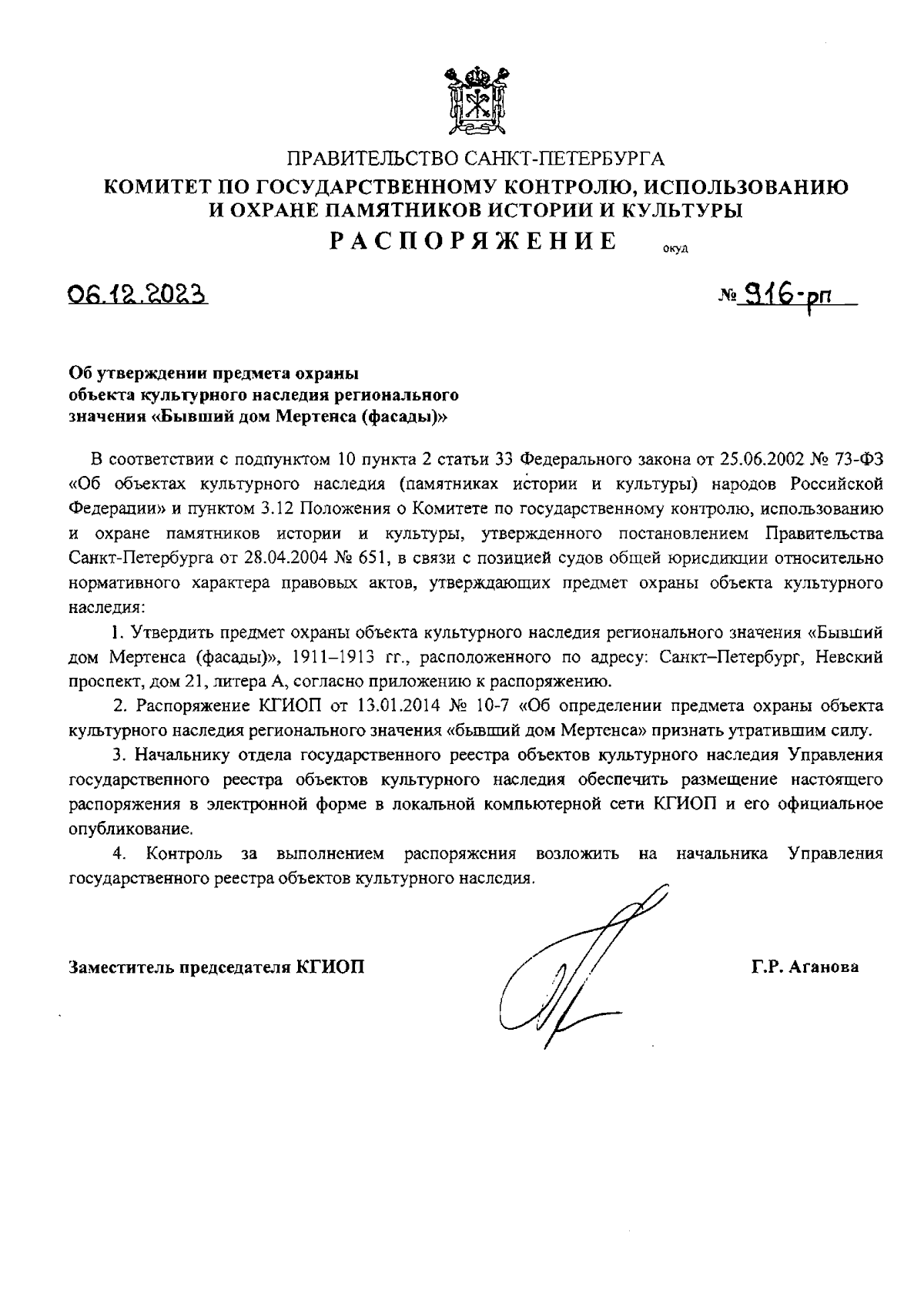 ПРАВИТЕЛЬСТВО САНКТ-ПЕТЕРБУРГА
КОМИТЕТ ПО ГОСУДАРСТВЕННОМУ КОНТРОЛЮ, ИСПОЛЬЗОВАНИЮ И ОХРАНЕ ПАМЯТНИКОВ ИСТОРИИ И КУЛЬТУРЫ
РАСПОРЯЖЕНИЕ окуд

06.12.2023 № 916-рп

Об утверждении предмета охраны объекта культурного наследия регионального значения «Бывший дом Мертенса (фасады)»

В соответствии с подпунктом 10 пункта 2 статьи 33 Федерального закона от 25.06.2002 № 73-ФЗ «Об объектах культурного наследия (памятниках истории и культуры) народов Российской Федерации» и пунктом 3.12 Положения о Комитете по государственному контролю, использованию и охране памятников истории и культуры, утвержденного постановлением Правительства Санкт-Петербурга от 28.04.2004 № 651, в связи с позицией судов общей юрисдикции относительно нормативного характера правовых актов, утверждающих предмет охраны объекта культурного наследия:

1. Утвердить предмет охраны объекта культурного наследия регионального значения «Бывший дом Мертенса (фасады)», 1911–1913 гг., расположенного по адресу: Санкт–Петербург, Невский проспект, дом 21, литера А, согласно приложению к распоряжению.

2. Распоряжение КГИОП от 13.01.2014 № 10-7 «Об определении предмета охраны объекта культурного наследия регионального значения «бывший дом Мертенса» признать утратившим силу.

3. Начальнику отдела государственного реестра объектов культурного наследия Управления государственного реестра объектов культурного наследия обеспечить размещение настоящего распоряжения в электронной форме в локальной компьютерной сети КГИОП и его официальное опубликование.

4. Контроль за выполнением распоряжения возложить на начальника Управления государственного реестра объектов культурного наследия.

Заместитель председателя КГИОП Г.Р. Аганова